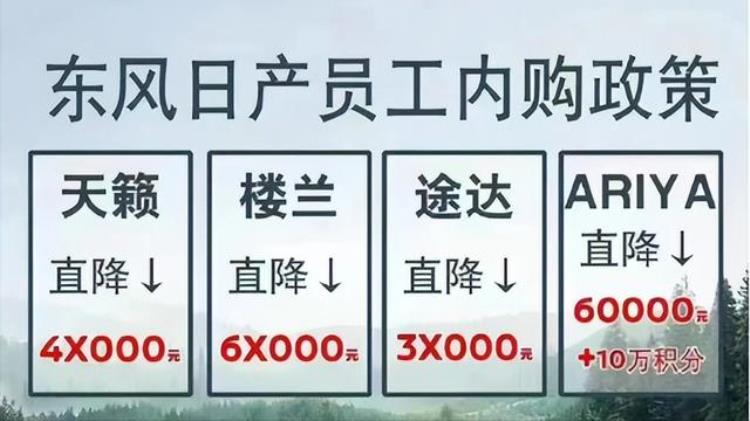 东风日产员工内购政策

天籁
直降↓
4X000元

楼兰
直降↓
6X000元

途达
直降↓
3X000元

ARIYA
直降↓
60000元
+10万积分